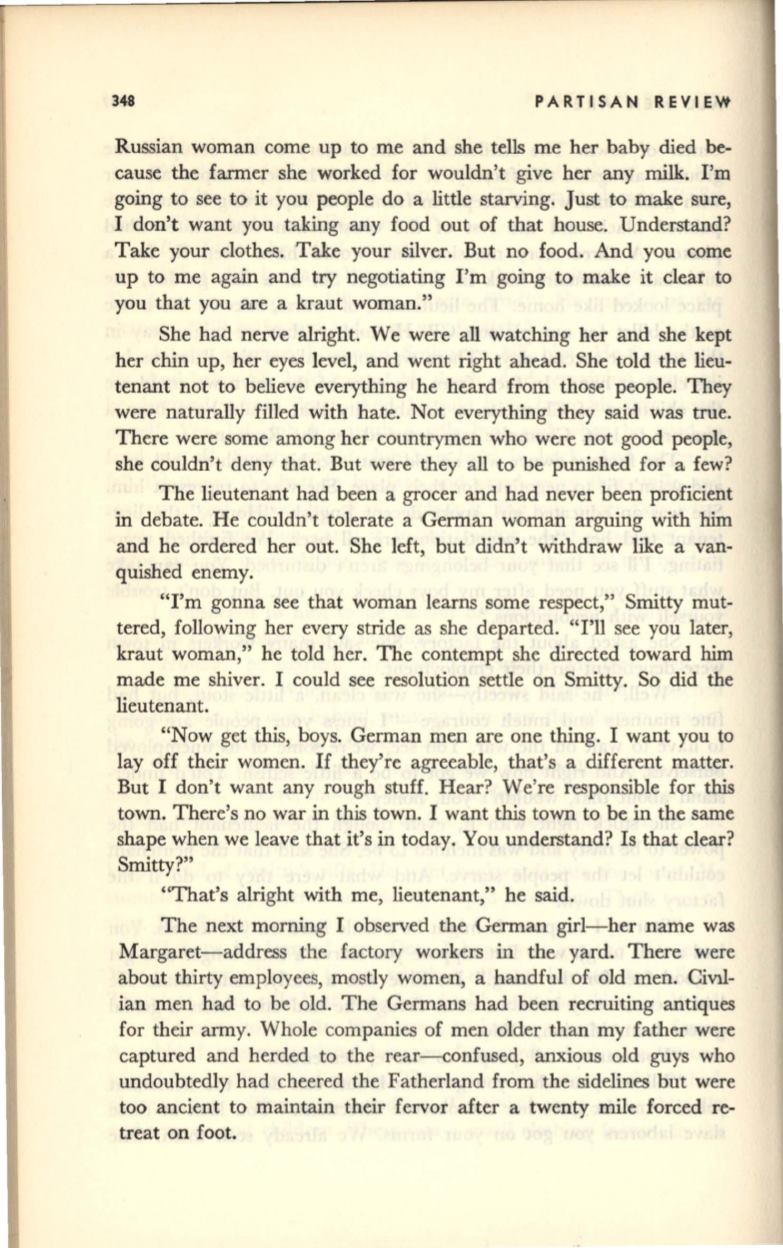 348 PARTISAN REVIEW

Russian woman come up to me and she tells me her baby died because the farmer she worked for wouldn't give her any milk. I'm going to see to it you people do a little starving. Just to make sure, I don't want you taking any food out of that house. Understand? Take your clothes. Take your silver. But no food. And you come up to me again and try negotiating I'm going to make it clear to you that you are a kraut woman."

She had nerve alright. We were all watching her and she kept her chin up, her eyes level, and went right ahead. She told the lieutenant not to believe everything he heard from those people. They were naturally filled with hate. Not everything they said was true. There were some among her countrymen who were not good people, she couldn't deny that. But were they all to be punished for a few?

The lieutenant had been a grocer and had never been proficient in debate. He couldn't tolerate a German woman arguing with him and he ordered her out. She left, but didn't withdraw like a vanquished enemy.

"I'm gonna see that woman learns some respect," Smitty muttered, following her every stride as she departed. "I'll see you later, kraut woman," he told her. The contempt she directed toward him made me shiver. I could see resolution settle on Smitty. So did the lieutenant.

"Now get this, boys. German men are one thing. I want you to lay off their women. If they're agreeable, that's a different matter. But I don't want any rough stuff. Hear? We're responsible for this town. There's no war in this town. I want this town to be in the same shape when we leave that it's in today. You understand? Is that clear? Smitty?"

"That's alright with me, lieutenant," he said.

The next morning I observed the German girl—her name was Margaret—address the factory workers in the yard. There were about thirty employees, mostly women, a handful of old men. Civilian men had to be old. The Germans had been recruiting antiques for their army. Whole companies of men older than my father were captured and herded to the rear—confused, anxious old guys who undoubtedly had cheered the Fatherland from the sidelines but were too ancient to maintain their fervor after a twenty mile forced retreat on foot.